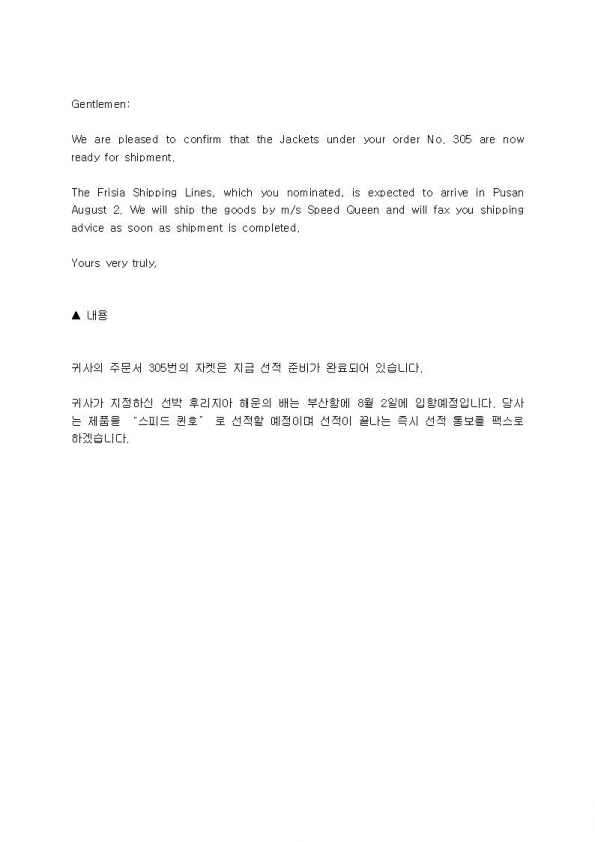 Gentlemen:

We are pleased to confirm that the Jackets under your order No. 305 are now ready for shipment.

The Frisia Shipping Lines, which you nominated, is expected to arrive in Pusan August 2. We will ship the goods by m/s Speed Queen and will fax you shipping advice as soon as shipment is completed.

Yours very truly,

▲ 내용

귀사의 주문서 305번의 자켓은 지금 선적 준비가 완료되어 있습니다.

귀사가 지정하신 선박 후리지아 해운의 배는 부산항에 8월 2일에 입항예정입니다. 당사는 제품을 "스피드 퀸호" 로 선적할 예정이며 선적이 끝나는 즉시 선적 통보를 팩스로 하겠습니다.